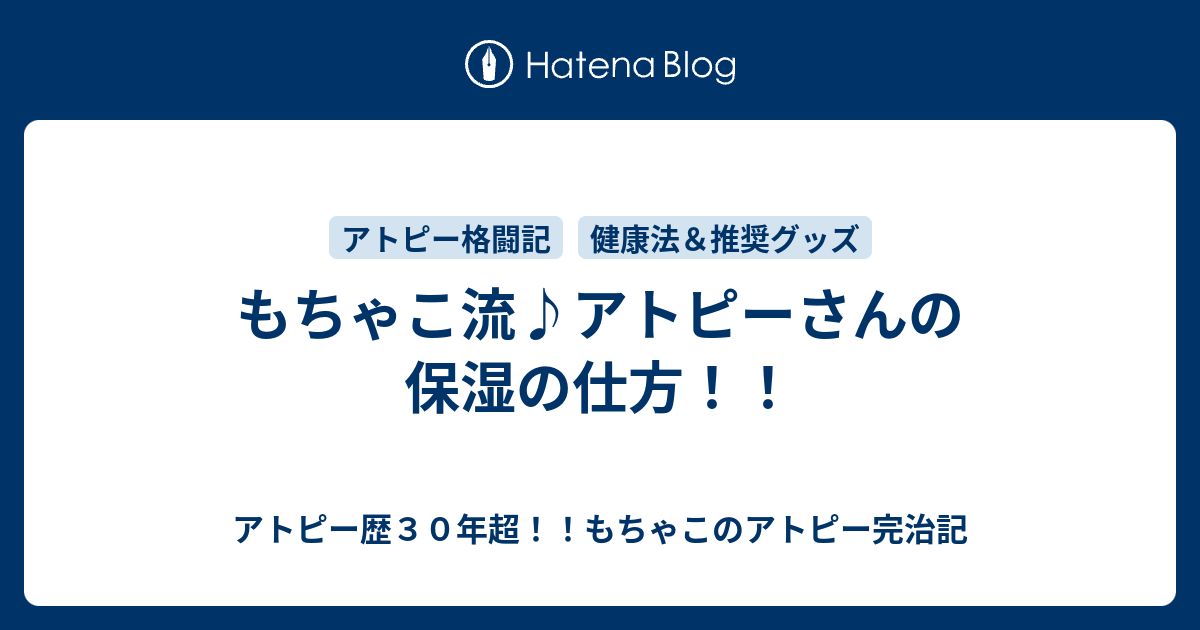 Hatena Blog

アトピー格闘記

健康法＆推奨グッズ

もちゃこ流♪アトピーさんの保湿の仕方！！

アトピー歴３０年超！！もちゃこのアトピー完治記